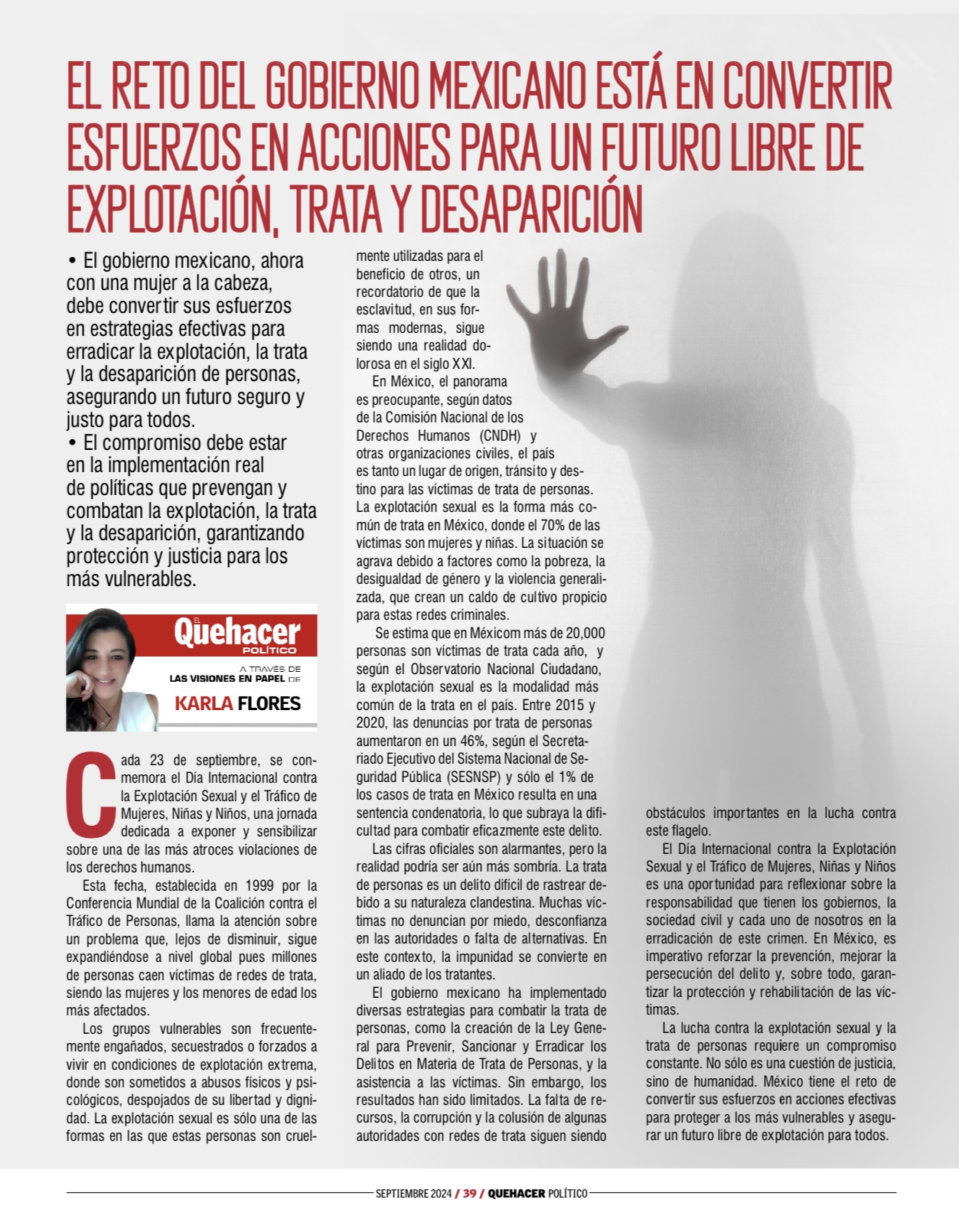 EL RETO DEL GOBIERNO MEXICANO ESTÁ EN CONVERTIR ESFUERZOS EN ACCIONES PARA UN FUTURO LIBRE DE EXPLOTACIÓN, TRATA Y DESAPARICIÓN

• El gobierno mexicano, ahora con una mujer a la cabeza, debe convertir sus esfuerzos en estrategias efectivas para erradicar la explotación, la trata y la desaparición de personas, asegurando un futuro seguro y justo para todos.
• El compromiso debe estar en la implementación real de políticas que prevengan y combatan la explotación, la trata y la desaparición, garantizando protección y justicia para los más vulnerables.

EL Quehacer POLÍTICO
A TRAVÉS DE LAS VISIONES EN PAPEL DE
KARLA FLORES

Cada 23 de septiembre, se conmemora el Día Internacional contra la Explotación Sexual y el Tráfico de Mujeres, Niñas y Niños, una jornada dedicada a exponer y sensibilizar sobre una de las más atroces violaciones de los derechos humanos.

Esta fecha, establecida en 1999 por la Conferencia Mundial de la Coalición contra el Tráfico de Personas, llama la atención sobre un problema que, lejos de disminuir, sigue expandiéndose a nivel global pues millones de personas caen víctimas de redes de trata, siendo las mujeres y los menores de edad los más afectados.

Los grupos vulnerables son frecuentemente engañados, secuestrados o forzados a vivir en condiciones de explotación extrema, donde son sometidos a abusos físicos y psicológicos, despojados de su libertad y dignidad. La explotación sexual es sólo una de las formas en las que estas personas son cruelmente utilizadas para el beneficio de otros, un recordatorio de que la esclavitud, en sus formas modernas, sigue siendo una realidad dolorosa en el siglo XXI.

En México, el panorama es preocupante, según datos de la Comisión Nacional de los Derechos Humanos (CNDH) y otras organizaciones civiles, el país es tanto un lugar de origen, tránsito y destino para las víctimas de trata de personas. La explotación sexual es la forma más común de trata en México, donde el 70% de las víctimas son mujeres y niñas. La situación se agrava debido a factores como la pobreza, la desigualdad de género y la violencia generalizada, que crean un caldo de cultivo propicio para estas redes criminales.

Se estima que en Méxicom más de 20,000 personas son víctimas de trata cada año, y según el Observatorio Nacional Ciudadano, la explotación sexual es la modalidad más común de la trata en el país. Entre 2015 y 2020, las denuncias por trata de personas aumentaron en un 46%, según el Secretariado Ejecutivo del Sistema Nacional de Seguridad Pública (SESNSP) y sólo el 1% de los casos de trata en México resulta en una sentencia condenatoria, lo que subraya la dificultad para combatir eficazmente este delito.

Las cifras oficiales son alarmantes, pero la realidad podría ser aún más sombría. La trata de personas es un delito difícil de rastrear debido a su naturaleza clandestina. Muchas víctimas no denuncian por miedo, desconfianza en las autoridades o falta de alternativas. En este contexto, la impunidad se convierte en un aliado de los tratantes.

El gobierno mexicano ha implementado diversas estrategias para combatir la trata de personas, como la creación de la Ley General para Prevenir, Sancionar y Erradicar los Delitos en Materia de Trata de Personas, y la asistencia a las víctimas. Sin embargo, los resultados han sido limitados. La falta de recursos, la corrupción y la colusión de algunas autoridades con redes de trata siguen siendo obstáculos importantes en la lucha contra este flagelo.

El Día Internacional contra la Explotación Sexual y el Tráfico de Mujeres, Niñas y Niños es una oportunidad para reflexionar sobre la responsabilidad que tienen los gobiernos, la sociedad civil y cada uno de nosotros en la erradicación de este crimen. En México, es imperativo reforzar la prevención, mejorar la persecución del delito y, sobre todo, garantizar la protección y rehabilitación de las víctimas.

La lucha contra la explotación sexual y la trata de personas requiere un compromiso constante. No sólo es una cuestión de justicia, sino de humanidad. México tiene el reto de convertir sus esfuerzos en acciones efectivas para proteger a los más vulnerables y asegurar un futuro libre de explotación para todos.

SEPTIEMBRE 2024 / 39 / QUEHACER POLÍTICO